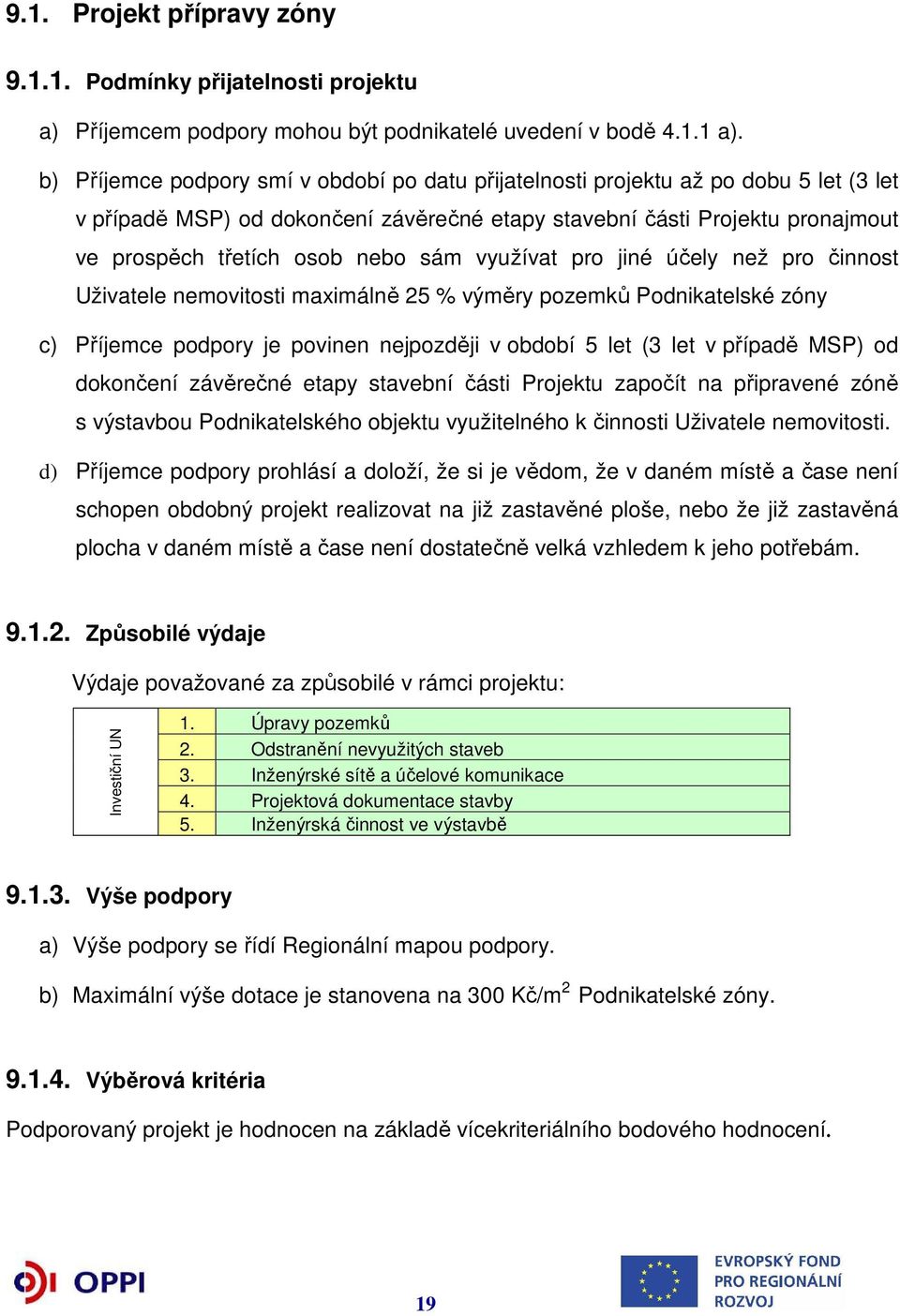 9.1. Projekt přípravy zóny

9.1.1. Podmínky přijatelnosti projektu

a) Příjemcem podpory mohou být podnikatelé uvedení v bodě 4.1.1 a).

b) Příjemce podpory smí v období po datu přijatelnosti projektu až po dobu 5 let (3 let v případě MSP) od dokončení závěrečné etapy stavební části Projektu pronajmout ve prospěch třetích osob nebo sám využívat pro jiné účely než pro činnost Uživatele nemovitosti maximálně 25 % výměry pozemků Podnikatelské zóny

c) Příjemce podpory je povinen nejpozději v období 5 let (3 let v případě MSP) od dokončení závěrečné etapy stavební části Projektu započít na připravené zóně s výstavbou Podnikatelského objektu využitelného k činnosti Uživatele nemovitosti.

d) Příjemce podpory prohlásí a doloží, že si je vědom, že v daném místě a čase není schopen obdobný projekt realizovat na již zastavěné ploše, nebo že již zastavěná plocha v daném místě a čase není dostatečně velká vzhledem k jeho potřebám.

9.1.2. Způsobilé výdaje

Výdaje považované za způsobilé v rámci projektu:

| Investiční UN | 1. | Úpravy pozemků |
|---|---|---|
| | 2. | Odstranění nevyužitých staveb |
| | 3. | Inženýrské sítě a účelové komunikace |
| | 4. | Projektová dokumentace stavby |
| | 5. | Inženýrská činnost ve výstavbě |

9.1.3. Výše podpory

a) Výše podpory se řídí Regionální mapou podpory.

b) Maximální výše dotace je stanovena na 300 Kč/m$^2$ Podnikatelské zóny.

9.1.4. Výběrová kritéria

Podporovaný projekt je hodnocen na základě vícekriteriálního bodového hodnocení.

OPPI

19

EVROPSKÝ FOND PRO REGIONÁLNÍ ROZVOJ